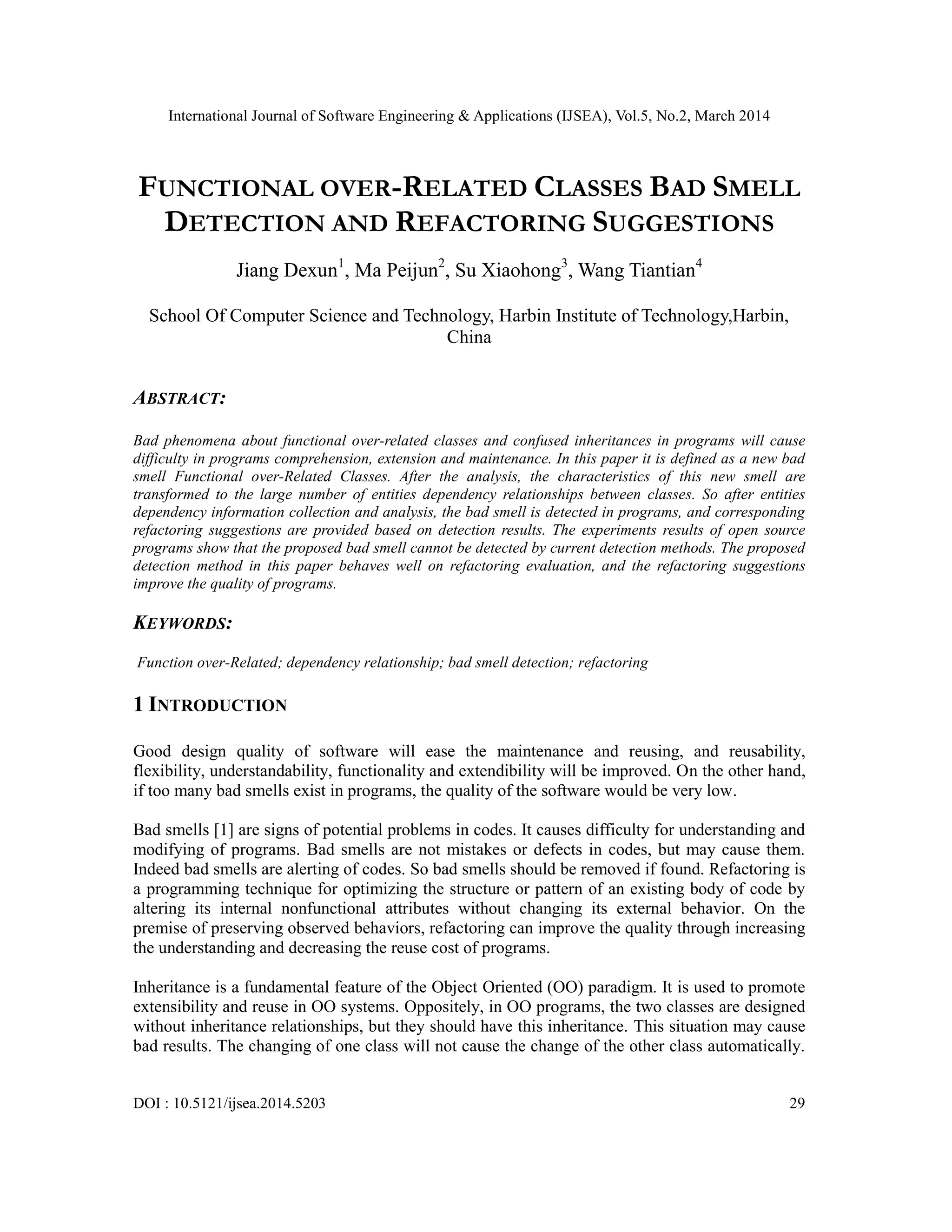 International Journal of Software Engineering & Applications (IJSEA), Vol.5, No.2, March 2014

FUNCTIONAL OVER-RELATED CLASSES BAD SMELL DETECTION AND REFACTORING SUGGESTIONS

Jiang Dexun$^1$, Ma Peijun$^2$, Su Xiaohong$^3$, Wang Tiantian$^4$

School Of Computer Science and Technology, Harbin Institute of Technology,Harbin, China

ABSTRACT:

Bad phenomena about functional over-related classes and confused inheritances in programs will cause difficulty in programs comprehension, extension and maintenance. In this paper it is defined as a new bad smell Functional over-Related Classes. After the analysis, the characteristics of this new smell are transformed to the large number of entities dependency relationships between classes. So after entities dependency information collection and analysis, the bad smell is detected in programs, and corresponding refactoring suggestions are provided based on detection results. The experiments results of open source programs show that the proposed bad smell cannot be detected by current detection methods. The proposed detection method in this paper behaves well on refactoring evaluation, and the refactoring suggestions improve the quality of programs.

KEYWORDS:

Function over-Related; dependency relationship; bad smell detection; refactoring

1 INTRODUCTION

Good design quality of software will ease the maintenance and reusing, and reusability, flexibility, understandability, functionality and extendibility will be improved. On the other hand, if too many bad smells exist in programs, the quality of the software would be very low.

Bad smells [1] are signs of potential problems in codes. It causes difficulty for understanding and modifying of programs. Bad smells are not mistakes or defects in codes, but may cause them. Indeed bad smells are alerting of codes. So bad smells should be removed if found. Refactoring is a programming technique for optimizing the structure or pattern of an existing body of code by altering its internal nonfunctional attributes without changing its external behavior. On the premise of preserving observed behaviors, refactoring can improve the quality through increasing the understanding and decreasing the reuse cost of programs.

Inheritance is a fundamental feature of the Object Oriented (OO) paradigm. It is used to promote extensibility and reuse in OO systems. Oppositely, in OO programs, the two classes are designed without inheritance relationships, but they should have this inheritance. This situation may cause bad results. The changing of one class will not cause the change of the other class automatically.

DOI : 10.5121/ijsea.2014.5203 29